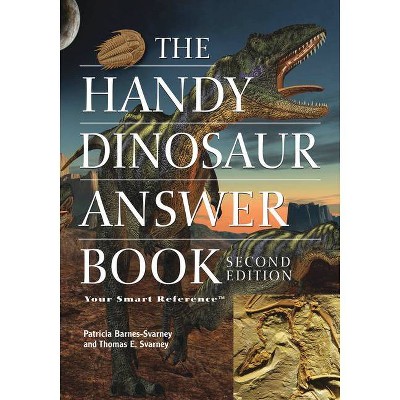 THE HANDY DINOSAUR ANSWER BOOK SECOND EDITION

Your Smart Reference™

Patricia Barnes-Svarney and Thomas E. Svarney